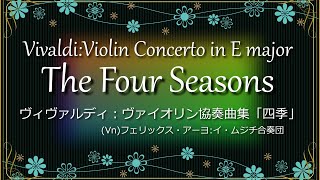 Vivaldi:Violin Concerto in E major
The Four Seasons
ヴィヴァルディ：ヴァイオリン協奏曲集「四季」
(Vn)フェリックス・アーヨ:イ・ムジチ合奏団